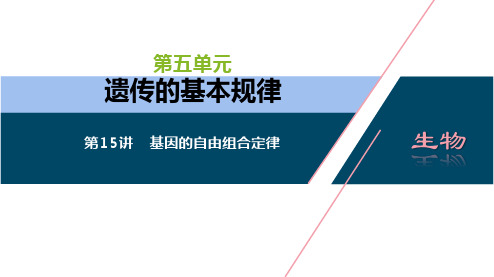 第五单元

遗传的基本规律

第15讲　基因的自由组合定律

生物